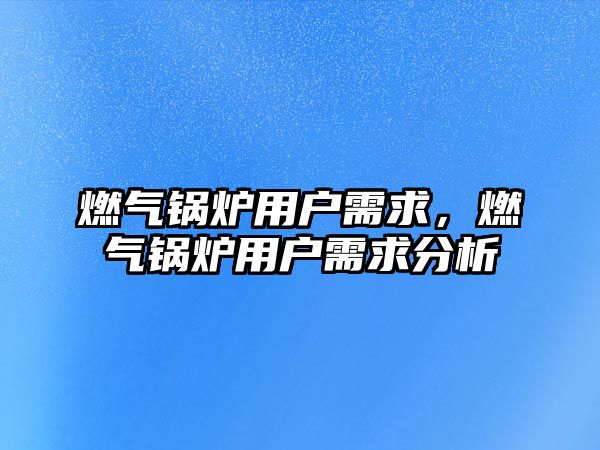 燃气锅炉用户需求，燃气锅炉用户需求分析